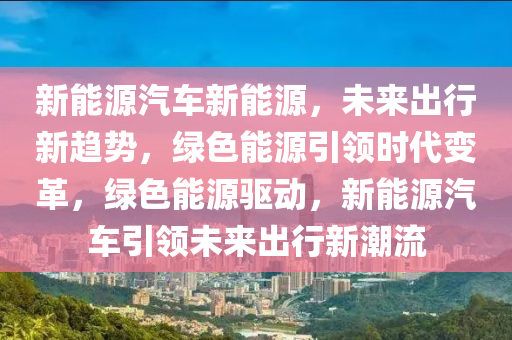 新能源汽车新能源，未来出行新趋势，绿色能源引领时代变革，绿色能源驱动，新能源汽车引领未来出行新潮流